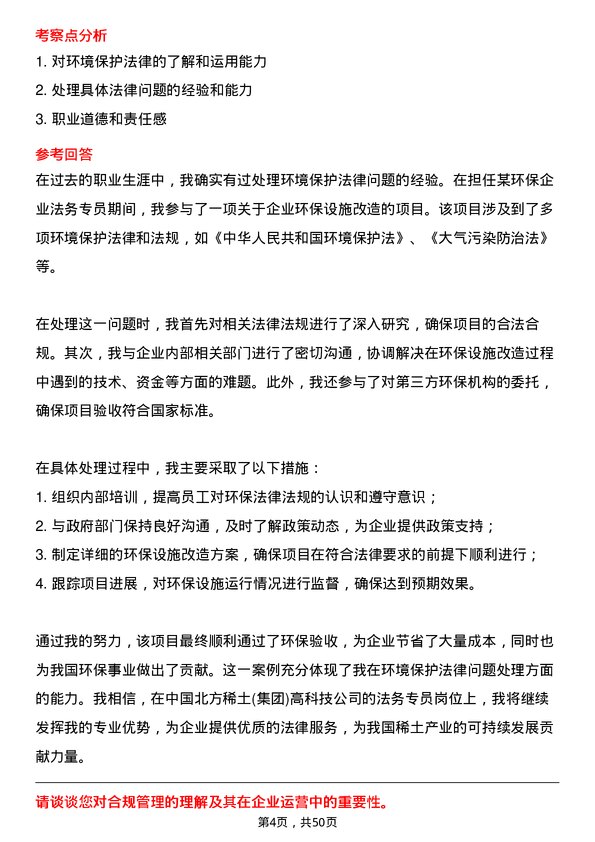 考察点分析

1. 对环境保护法律的了解和运用能力

2. 处理具体法律问题的经验和能力

3. 职业道德和责任感

参考回答

在过去的职业生涯中，我确实有过处理环境保护法律问题的经验。在担任某环保企业法务专员期间，我参与了一项关于企业环保设施改造的项目。该项目涉及到了多项环境保护法律和法规，如《中华人民共和国环境保护法》、《大气污染防治法》等。

在处理这一问题时，我首先对相关法律法规进行了深入研究，确保项目的合法合规。其次，我与企业内部相关部门进行了密切沟通，协调解决在环保设施改造过程中遇到的技术、资金等方面的难题。此外，我还参与了对第三方环保机构的委托，确保项目验收符合国家标准。

在具体处理过程中，我主要采取了以下措施：

1. 组织内部培训，提高员工对环保法律法规的认识和遵守意识；

2. 与政府部门保持良好沟通，及时了解政策动态，为企业提供政策支持；

3. 制定详细的环保设施改造方案，确保项目在符合法律要求的前提下顺利进行；

4. 跟踪项目进展，对环保设施运行情况进行监督，确保达到预期效果。

通过我的努力，该项目最终顺利通过了环保验收，为企业节省了大量成本，同时也为我国环保事业做出了贡献。这一案例充分体现了我在环境保护法律问题处理方面的能力。我相信，在中国北方稀土(集团)高科技公司的法务专员岗位上，我将继续发挥我的专业优势，为企业提供优质的法律服务，为我国稀土产业的可持续发展贡献力量。

请谈谈您对合规管理的理解及其在企业运营中的重要性。

第4页，共50页